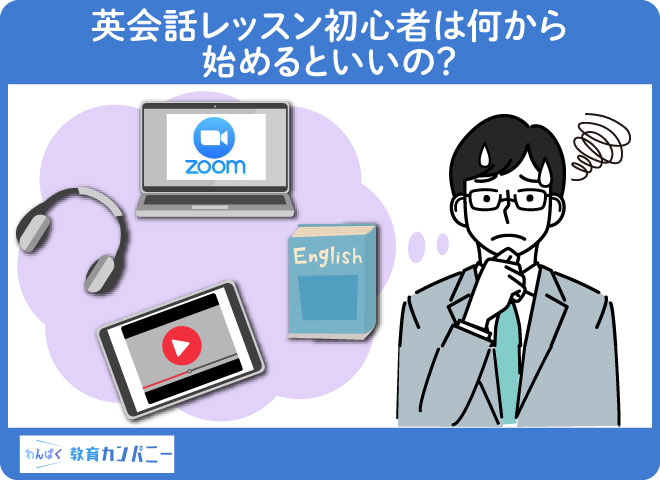 英会話レッスン初心者は何から始めるといいの?

zoom

English

わんぱく 教育カンパニー